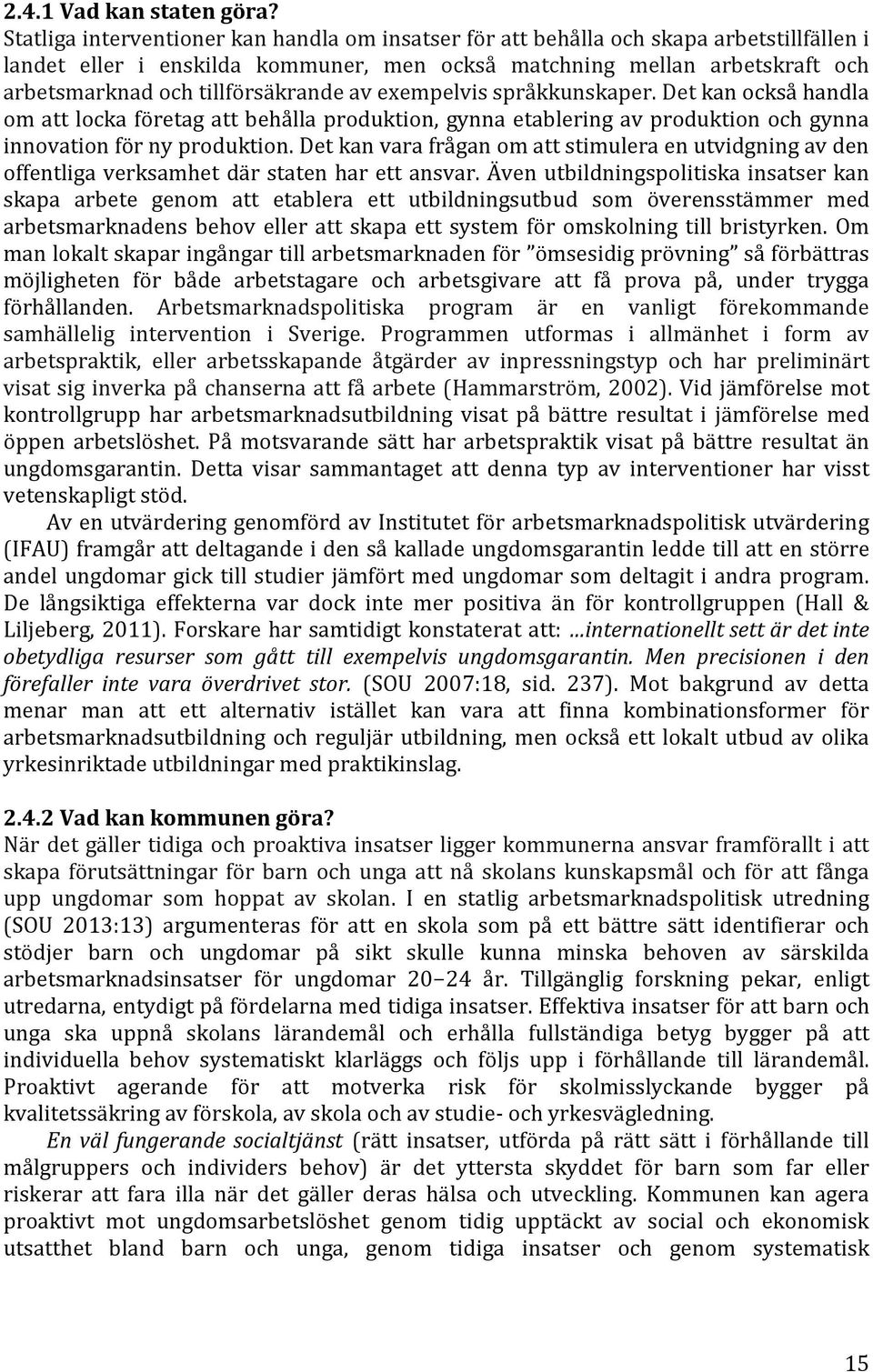 2.4.1 Vad kan staten göra?
Statliga interventioner kan handla om insatser för att behålla och skapa arbetstillfällen i landet eller i enskilda kommuner, men också matchning mellan arbetskraft och arbetsmarknad och tillförsäkrande av exempelvis språkkunskaper. Det kan också handla om att locka företag att behålla produktion, gynna etablering av produktion och gynna innovation för ny produktion. Det kan vara frågan om att stimulera en utvidgning av den offentliga verksamhet där staten har ett ansvar. Även utbildningspolitiska insatser kan skapa arbete genom att etablera ett utbildningsutbud som överensstämmer med arbetsmarknadens behov eller att skapa ett system för omskolning till bristyrken. Om man lokalt skapar ingångar till arbetsmarknaden för ”ömsesidig prövning” så förbättras möjligheten för både arbetstagare och arbetsgivare att få prova på, under trygga förhållanden. Arbetsmarknadspolitiska program är en vanligt förekommande samhällelig intervention i Sverige. Programmen utformas i allmänhet i form av arbetspraktik, eller arbetsskapande åtgärder av inpressningstyp och har preliminärt visat sig inverka på chanserna att få arbete (Hammarström, 2002). Vid jämförelse mot kontrollgrupp har arbetsmarknadsutbildning visat på bättre resultat i jämförelse med öppen arbetslöshet. På motsvarande sätt har arbetspraktik visat på bättre resultat än ungdomsgarantin. Detta visar sammantaget att denna typ av interventioner har visst vetenskapligt stöd.

Av en utvärdering genomförd av Institutet för arbetsmarknadspolitisk utvärdering (IFAU) framgår att deltagande i den så kallade ungdomsgarantin ledde till att en större andel ungdomar gick till studier jämfört med ungdomar som deltagit i andra program. De långsiktiga effekterna var dock inte mer positiva än för kontrollgruppen (Hall & Liljeberg, 2011). Forskare har samtidigt konstaterat att: ...internationellt sett är det inte obetydliga resurser som gått till exempelvis ungdomsgarantin. Men precisionen i den förefaller inte vara överdrivet stor. (SOU 2007:18, sid. 237). Mot bakgrund av detta menar man att ett alternativ istället kan vara att finna kombinationsformer för arbetsmarknadsutbildning och reguljär utbildning, men också ett lokalt utbud av olika yrkesinriktade utbildningar med praktikinslag.

2.4.2 Vad kan kommunen göra?
När det gäller tidiga och proaktiva insatser ligger kommunerna ansvar framförallt i att skapa förutsättningar för barn och unga att nå skolans kunskapsmål och för att fånga upp ungdomar som hoppat av skolan. I en statlig arbetsmarknadspolitisk utredning (SOU 2013:13) argumenteras för att en skola som på ett bättre sätt identifierar och stödjer barn och ungdomar på sikt skulle kunna minska behoven av särskilda arbetsmarknadsinsatser för ungdomar 20−24 år. Tillgänglig forskning pekar, enligt utredarna, entydigt på fördelarna med tidiga insatser. Effektiva insatser för att barn och unga ska uppnå skolans lärandemål och erhålla fullständiga betyg bygger på att individuella behov systematiskt klarläggs och följs upp i förhållande till lärandemål. Proaktivt agerande för att motverka risk för skolmisslyckande bygger på kvalitetssäkring av förskola, av skola och av studie- och yrkesvägledning.

En väl fungerande socialtjänst (rätt insatser, utförda på rätt sätt i förhållande till målgruppers och individers behov) är det yttersta skyddet för barn som far eller riskerar att fara illa när det gäller deras hälsa och utveckling. Kommunen kan agera proaktivt mot ungdomsarbetslöshet genom tidig upptäckt av social och ekonomisk utsatthet bland barn och unga, genom tidiga insatser och genom systematisk

15